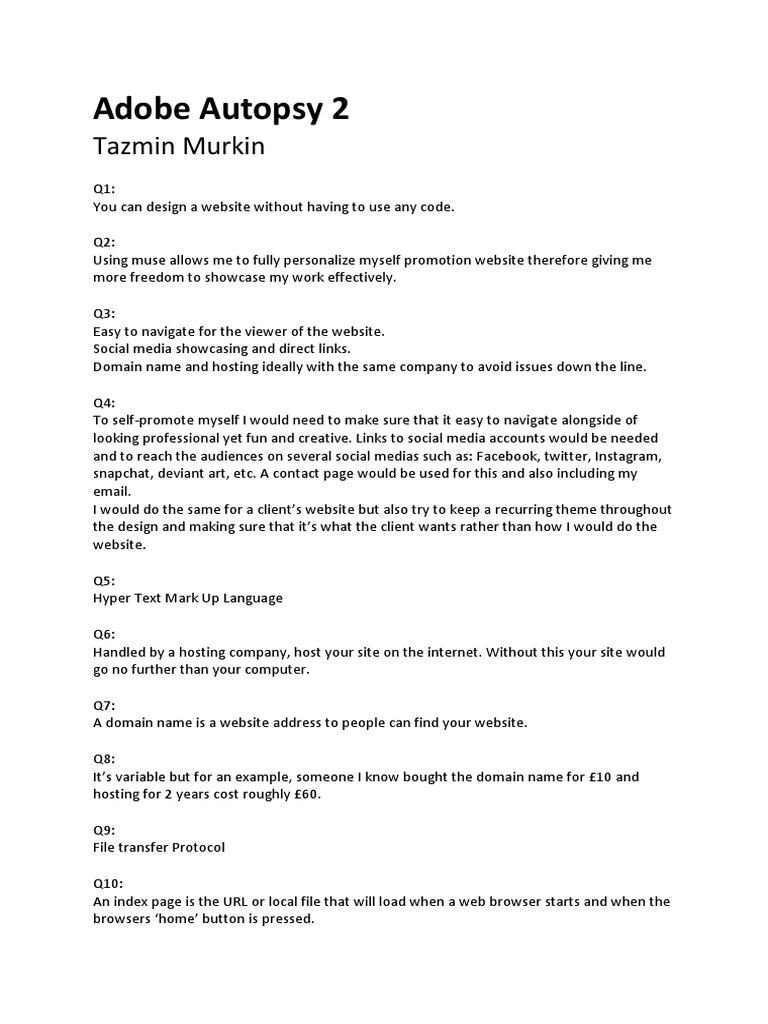 Adobe Autopsy 2
Tazmin Murkin

Q1:
You can design a website without having to use any code.

Q2:
Using muse allows me to fully personalize myself promotion website therefore giving me more freedom to showcase my work effectively.

Q3:
Easy to navigate for the viewer of the website.
Social media showcasing and direct links.
Domain name and hosting ideally with the same company to avoid issues down the line.

Q4:
To self-promote myself I would need to make sure that it easy to navigate alongside of looking professional yet fun and creative. Links to social media accounts would be needed and to reach the audiences on several social medias such as: Facebook, twitter, Instagram, snapchat, deviant art, etc. A contact page would be used for this and also including my email.
I would do the same for a client's website but also try to keep a recurring theme throughout the design and making sure that it's what the client wants rather than how I would do the website.

Q5:
Hyper Text Mark Up Language

Q6:
Handled by a hosting company, host your site on the internet. Without this your site would go no further than your computer.

Q7:
A domain name is a website address to people can find your website.

Q8:
It's variable but for an example, someone I know bought the domain name for £10 and hosting for 2 years cost roughly £60.

Q9:
File transfer Protocol

Q10:
An index page is the URL or local file that will load when a web browser starts and when the browsers 'home' button is pressed.